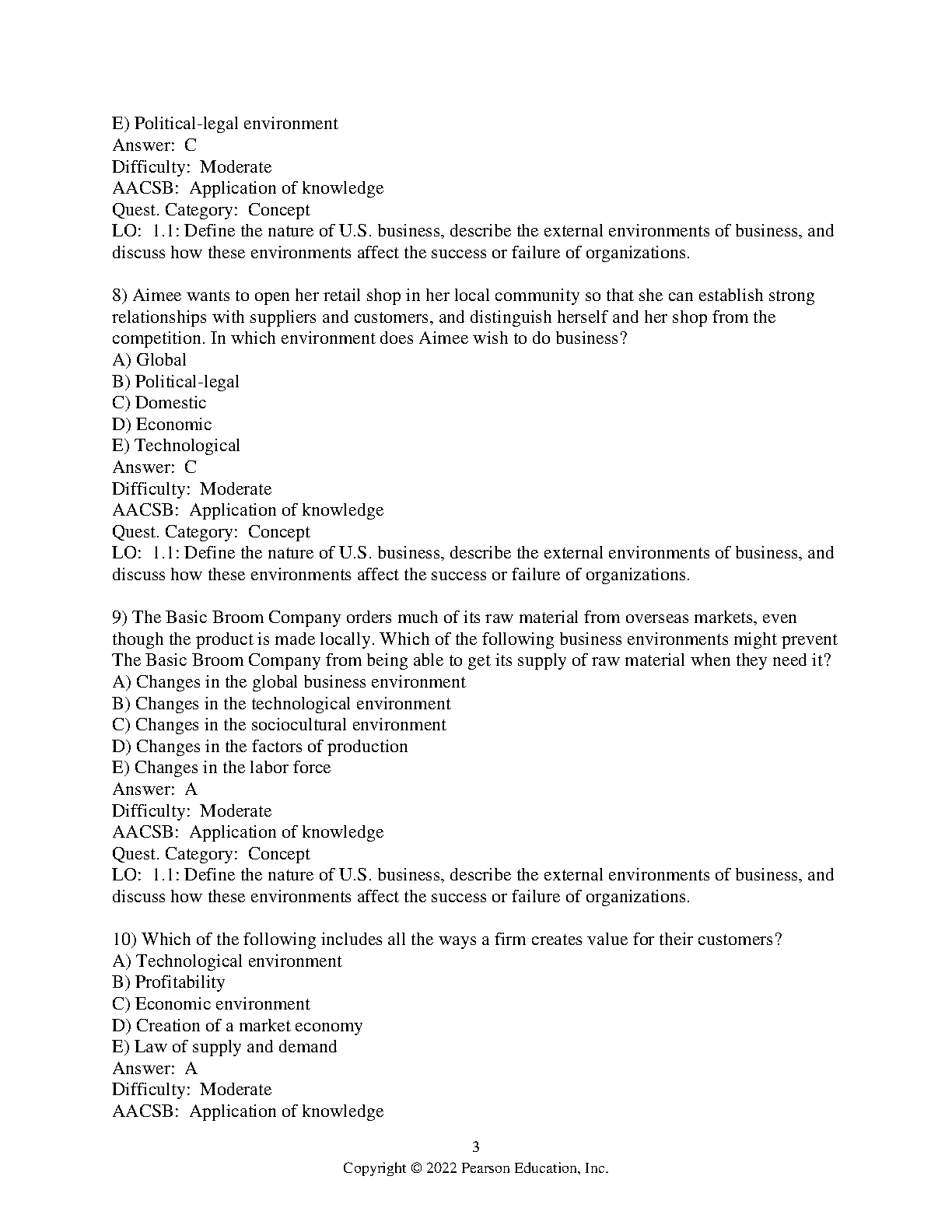 E) Political-legal environment
Answer: C
Difficulty: Moderate
AACSB: Application of knowledge
Quest. Category: Concept
LO: 1.1: Define the nature of U.S. business, describe the external environments of business, and discuss how these environments affect the success or failure of organizations.

8) Aimee wants to open her retail shop in her local community so that she can establish strong relationships with suppliers and customers, and distinguish herself and her shop from the competition. In which environment does Aimee wish to do business?
A) Global
B) Political-legal
C) Domestic
D) Economic
E) Technological
Answer: C
Difficulty: Moderate
AACSB: Application of knowledge
Quest. Category: Concept
LO: 1.1: Define the nature of U.S. business, describe the external environments of business, and discuss how these environments affect the success or failure of organizations.

9) The Basic Broom Company orders much of its raw material from overseas markets, even though the product is made locally. Which of the following business environments might prevent The Basic Broom Company from being able to get its supply of raw material when they need it?
A) Changes in the global business environment
B) Changes in the technological environment
C) Changes in the sociocultural environment
D) Changes in the factors of production
E) Changes in the labor force
Answer: A
Difficulty: Moderate
AACSB: Application of knowledge
Quest. Category: Concept
LO: 1.1: Define the nature of U.S. business, describe the external environments of business, and discuss how these environments affect the success or failure of organizations.

10) Which of the following includes all the ways a firm creates value for their customers?
A) Technological environment
B) Profitability
C) Economic environment
D) Creation of a market economy
E) Law of supply and demand
Answer: A
Difficulty: Moderate
AACSB: Application of knowledge

3
Copyright © 2022 Pearson Education, Inc.